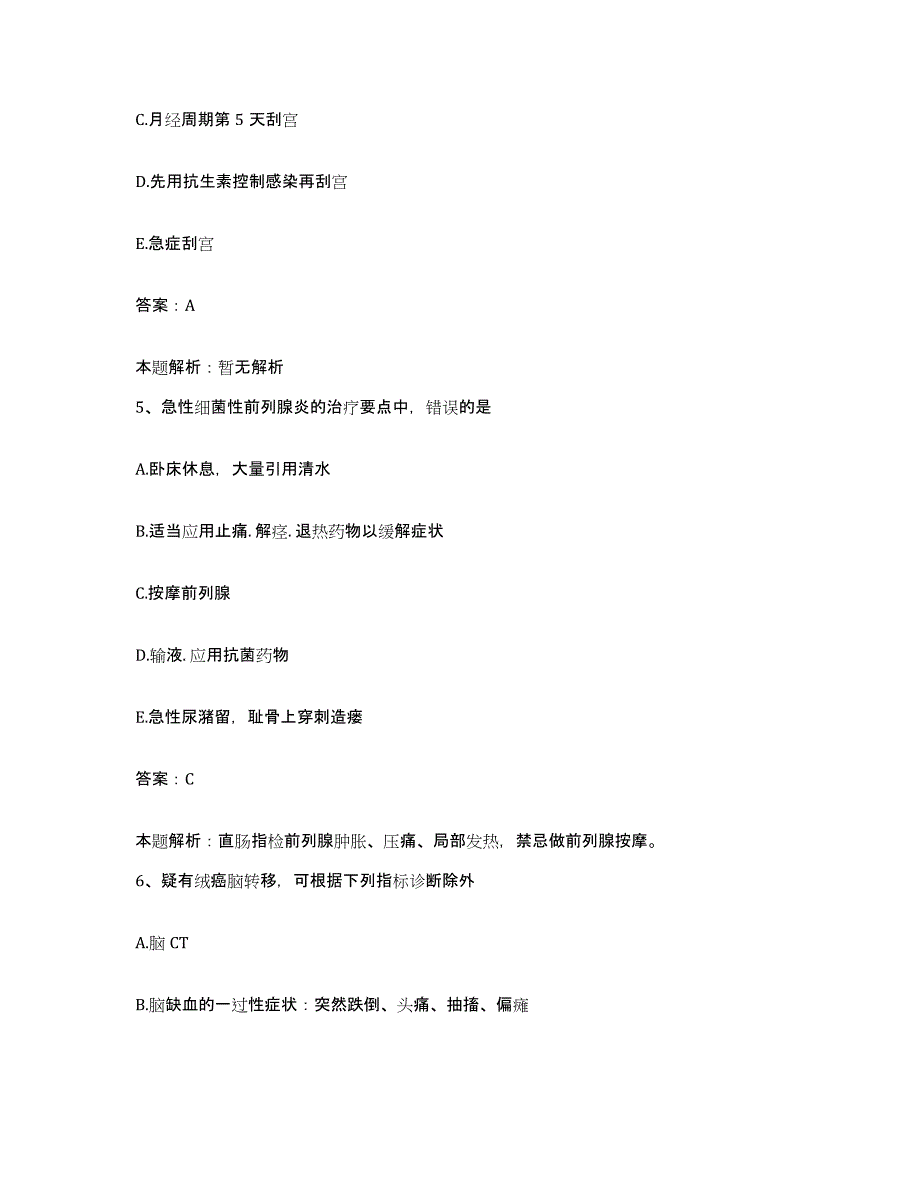 C.月经周期第 5 天刮宫

D.先用抗生素控制感染再刮宫

E.急症刮宫

答案：A

本题解析：暂无解析

5、急性细菌性前列腺炎的治疗要点中，错误的是

A.卧床休息，大量引用清水

B.适当应用止痛.解痉.退热药物以缓解症状

C.按摩前列腺

D.输液.应用抗菌药物

E.急性尿潴留，耻骨上穿刺造瘘

答案：C

本题解析：直肠指检前列腺肿胀、压痛、局部发热，禁忌做前列腺按摩。

6、疑有绒癌脑转移，可根据下列指标诊断除外

A.脑 CT

B.脑缺血的一过性症状：突然跌倒、头痛、抽搐、偏瘫